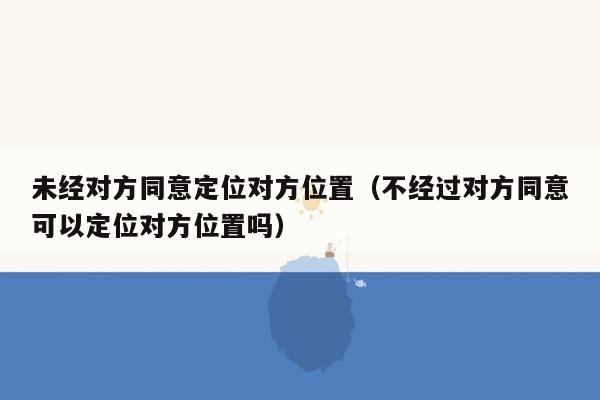 未经对方同意定位对方位置（不经过对方同意可以定位对方位置吗）